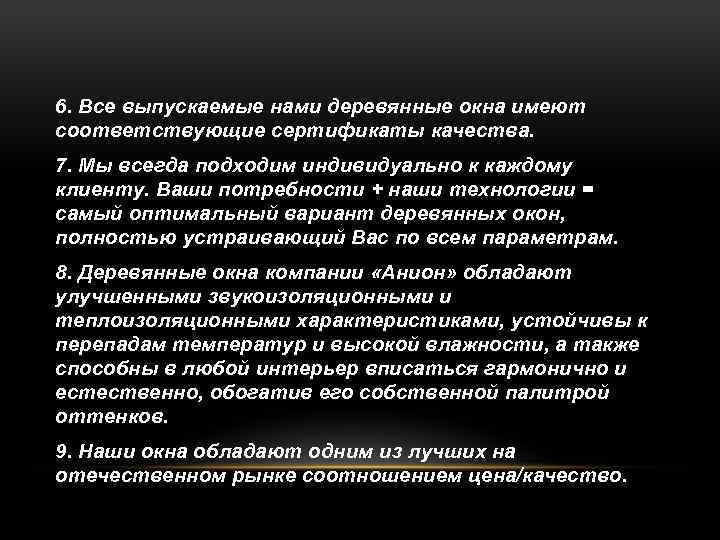 6. Все выпускаемые нами деревянные окна имеют соответствующие сертификаты качества.

7. Мы всегда подходим индивидуально к каждому клиенту. Ваши потребности + наши технологии = самый оптимальный вариант деревянных окон, полностью устраивающий Вас по всем параметрам.

8. Деревянные окна компании «Анион» обладают улучшенными звукоизоляционными и теплоизоляционными характеристиками, устойчивы к перепадам температур и высокой влажности, а также способны в любой интерьер вписаться гармонично и естественно, обогатив его собственной палитрой оттенков.

9. Наши окна обладают одним из лучших на отечественном рынке соотношением цена/качество.